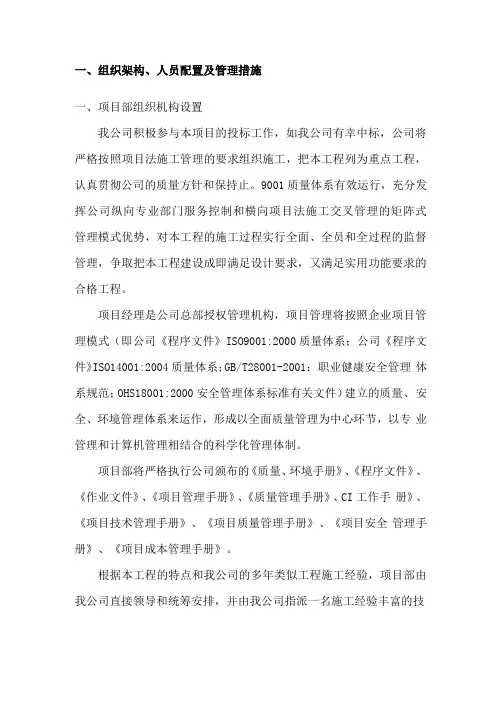 一、组织架构、人员配置及管理措施

一、项目部组织机构设置

我公司积极参与本项目的投标工作，如我公司有幸中标，公司将严格按照项目法施工管理的要求组织施工，把本工程列为重点工程，认真贯彻公司的质量方针和保持止。9001 质量体系有效运行，充分发挥公司纵向专业部门服务控制和横向项目法施工交叉管理的矩阵式管理模式优势，对本工程的施工过程实行全面、全员和全过程的监督管理，争取把本工程建设成即满足设计要求，又满足实用功能要求的合格工程。

项目经理是公司总部授权管理机构，项目管理将按照企业项目管理模式（即公司《程序文件》ISO9001:2000 质量体系；公司《程序文件》ISO14001:2004 质量体系；GB/T28001-2001：职业健康安全管理 体系规范；OHS18001:2000 安全管理体系标准有关文件）建立的质量、安全、环境管理体系来运作，形成以全面质量管理为中心环节，以专 业管理和计算机管理相结合的科学化管理体制。

项目部将严格执行公司颁布的《质量、环境手册》、《程序文件》、《作业文件》、《项目管理手册》、《质量管理手册》、CI 工作手 册》、《项目技术管理手册》、《项目质量管理手册》、《项目安全 管理手册》、《项目成本管理手册》。

根据本工程的特点和我公司的多年类似工程施工经验，项目部由我公司直接领导和统筹安排，并由我公司指派一名施工经验丰富的技